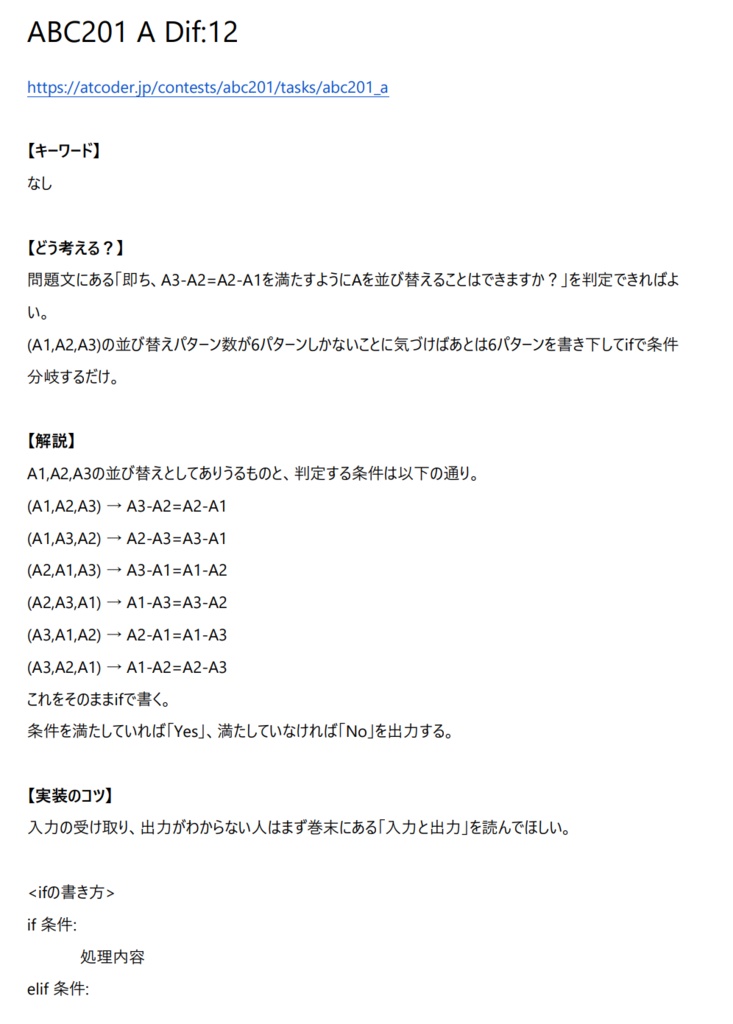 ABC201 A Dif:12

https://atcoder.jp/contests/abc201/tasks/abc201_a

【キーワード】
なし

【どう考える？】
問題文にある「即ち、A3-A2=A2-A1を満たすようにAを並び替えることはできますか？」を判定できればよい。
(A1,A2,A3)の並び替えパターン数が6パターンしかないことに気づけばあとは6パターンを書き下してifで条件分岐するだけ。

【解説】
A1,A2,A3の並び替えとしてありうるものと、判定する条件は以下の通り。
(A1,A2,A3) → A3-A2=A2-A1
(A1,A3,A2) → A2-A3=A3-A1
(A2,A1,A3) → A3-A1=A1-A2
(A2,A3,A1) → A1-A3=A3-A2
(A3,A1,A2) → A2-A1=A1-A3
(A3,A2,A1) → A1-A2=A2-A3
これをそのままifで書く。
条件を満たしていれば「Yes」、満たしていなければ「No」を出力する。

【実装のコツ】
入力の受け取り、出力がわからない人はまず巻末にある「入力と出力」を読んでほしい。

<ifの書き方>
if 条件:
処理内容
elif 条件: